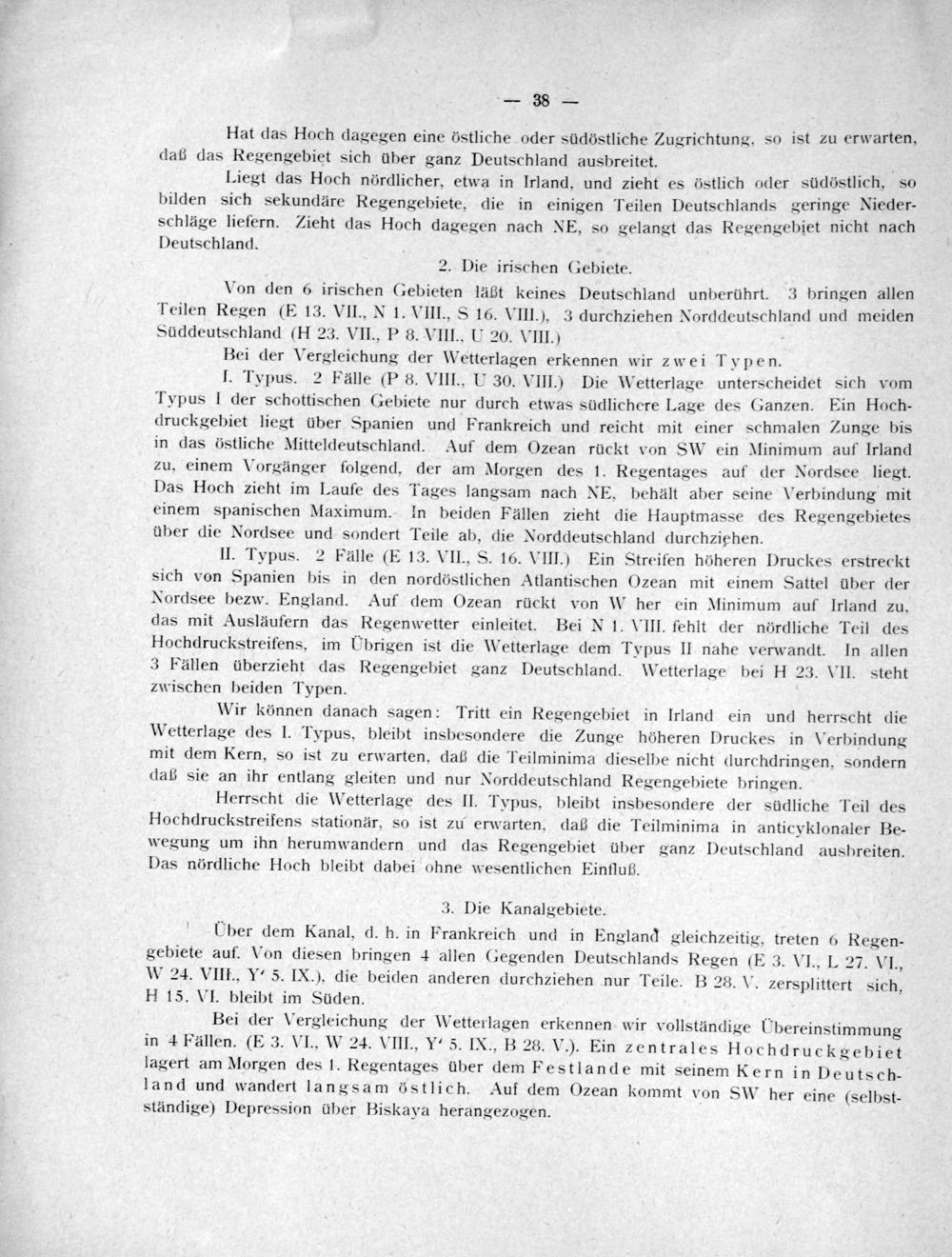 — 38 —

Hat das Hoch dagegen eine östliche oder südöstliche Zugrichtung, so ist zu erwarten, daß das Regengebiet sich über ganz Deutschland ausbreitet.

Liegt das Hoch nördlicher, etwa in Irland, und zieht es östlich oder südöstlich, so bilden sich sekundäre Regengebiete, die in einigen Teilen Deutschlands geringe Niederschläge liefern. Zieht das Hoch dagegen nach NE, so gelangt das Regengebiet nicht nach Deutschland.

2. Die irischen Gebiete.

Von den 6 irischen Gebieten läßt keines Deutschland unberührt. 3 bringen allen Teilen Regen (E 13. VII., N 1. VIII., S 16. VIII.), 3 durchziehen Norddeutschland und meiden Süddeutschland (H 23. VII., P 8. VIII., U 20. VIII.)

Bei der Vergleichung der Wetterlagen erkennen wir zwei Typen.

I. Typus. 2 Fälle (P 8. VIII., U 30. VIII.) Die Wetterlage unterscheidet sich vom Typus I der schottischen Gebiete nur durch etwas südlichere Lage des Ganzen. Ein Hochdruckgebiet liegt über Spanien und Frankreich und reicht mit einer schmalen Zunge bis in das östliche Mitteldeutschland. Auf dem Ozean rückt von SW ein Minimum auf Irland zu, einem Vorgänger folgend, der am Morgen des 1. Regentages auf der Nordsee liegt. Das Hoch zieht im Laufe des Tages langsam nach NE, behält aber seine Verbindung mit einem spanischen Maximum. In beiden Fällen zieht die Hauptmasse des Regengebietes über die Nordsee und sondert Teile ab, die Norddeutschland durchziehen.

II. Typus. 2 Fälle (E 13. VII., S. 16. VIII.) Ein Streifen höheren Druckes erstreckt sich von Spanien bis in den nordöstlichen Atlantischen Ozean mit einem Sattel über der Nordsee bezw. England. Auf dem Ozean rückt von W her ein Minimum auf Irland zu, das mit Ausläufern das Regenwetter einleitet. Bei N 1. VIII. fehlt der nördliche Teil des Hochdruckstreifens, im Übrigen ist die Wetterlage dem Typus II nahe verwandt. In allen 3 Fällen überzieht das Regengebiet ganz Deutschland. Wetterlage bei H 23. VII. steht zwischen beiden Typen.

Wir können danach sagen: Tritt ein Regengebiet in Irland ein und herrscht die Wetterlage des I. Typus, bleibt insbesondere die Zunge höheren Druckes in Verbindung mit dem Kern, so ist zu erwarten, daß die Teilminima dieselbe nicht durchdringen, sondern daß sie an ihr entlang gleiten und nur Norddeutschland Regengebiete bringen.

Herrscht die Wetterlage des II. Typus, bleibt insbesondere der südliche Teil des Hochdruckstreifens stationär, so ist zu erwarten, daß die Teilminima in anticyklonaler Bewegung um ihn herumwandern und das Regengebiet über ganz Deutschland ausbreiten. Das nördliche Hoch bleibt dabei ohne wesentlichen Einfluß.

3. Die Kanalgebiete.

Über dem Kanal, d. h. in Frankreich und in England gleichzeitig, treten 6 Regengebiete auf. Von diesen bringen 4 allen Gegenden Deutschlands Regen (E 3. VI., L 27. VI., W 24. VIII., Y' 5. IX.), die beiden anderen durchziehen nur Teile. B 28. V. zersplittert sich, H 15. VI. bleibt im Süden.

Bei der Vergleichung der Wetterlagen erkennen wir vollständige Übereinstimmung in 4 Fällen. (E 3. VI., W 24. VIII., Y' 5. IX., B 28. V.). Ein zentrales Hochdruckgebiet lagert am Morgen des 1. Regentages über dem Festlande mit seinem Kern in Deutschland und wandert langsam östlich. Auf dem Ozean kommt von SW her eine (selbstständige) Depression über Biskaya herangezogen.